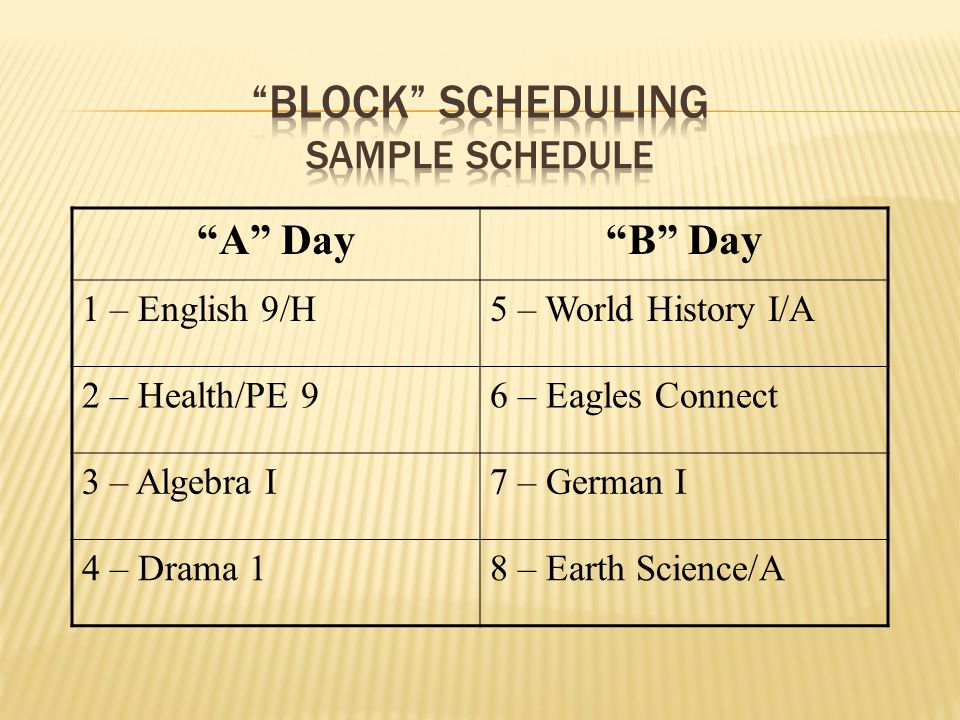 “BLOCK” SCHEDULING
SAMPLE SCHEDULE

| “A” Day | “B” Day |
|---|---|
| 1 – English 9/H | 5 – World History I/A |
| 2 – Health/PE 9 | 6 – Eagles Connect |
| 3 – Algebra I | 7 – German I |
| 4 – Drama 1 | 8 – Earth Science/A |